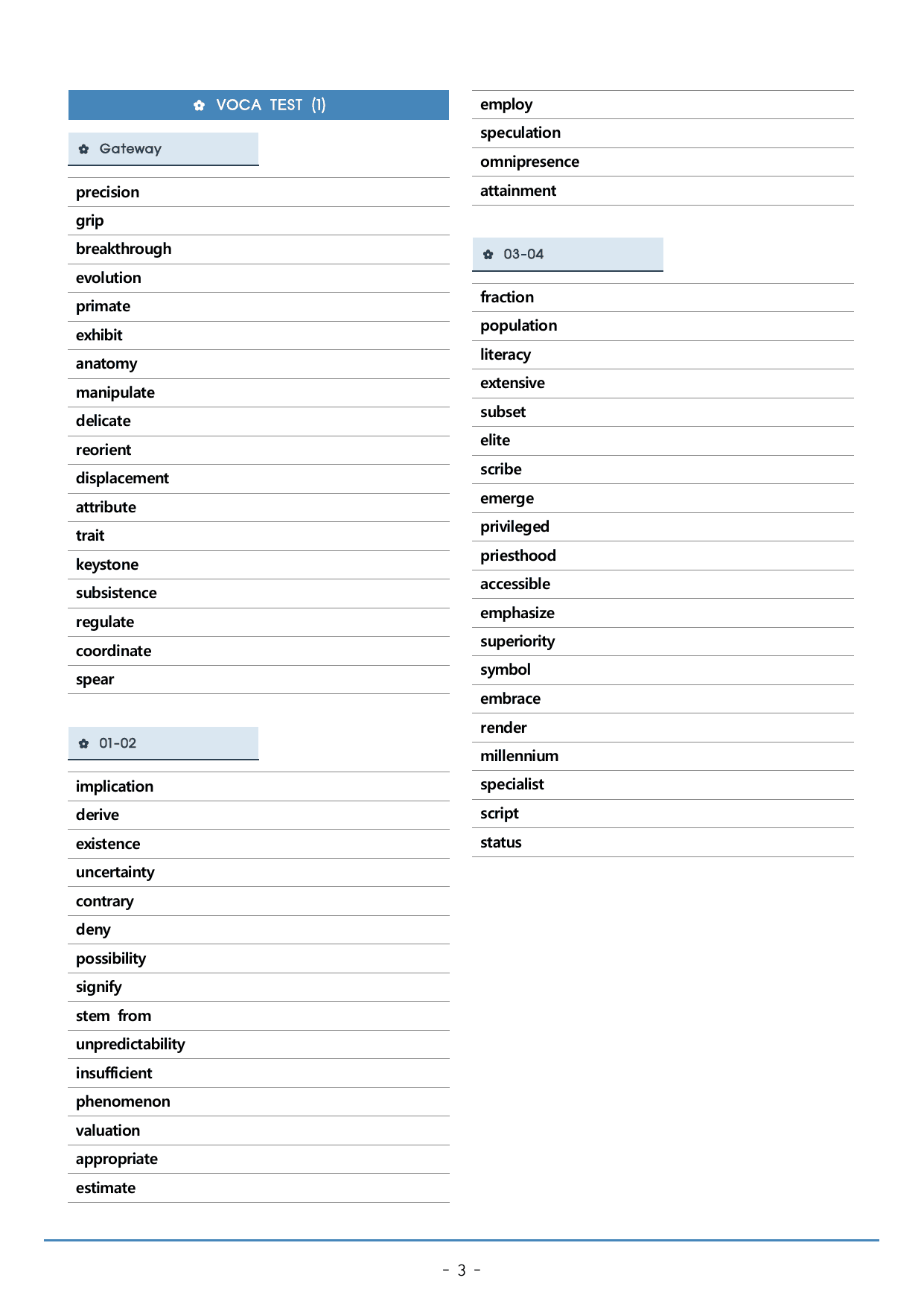 ✿ VOCA TEST (1)

✿ Gateway

precision
grip
breakthrough
evolution
primate
exhibit
anatomy
manipulate
delicate
reorient
displacement
attribute
trait
keystone
subsistence
regulate
coordinate
spear

✿ 01-02

implication
derive
existence
uncertainty
contrary
deny
possibility
signify
stem from
unpredictability
insufficient
phenomenon
valuation
appropriate
estimate

employ
speculation
omnipresence
attainment

✿ 03-04

fraction
population
literacy
extensive
subset
elite
scribe
emerge
privileged
priesthood
accessible
emphasize
superiority
symbol
embrace
render
millennium
specialist
script
status

- 3 -